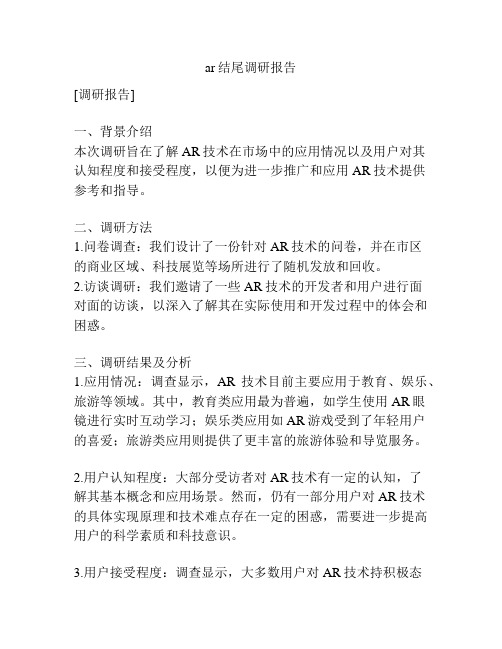 ar结尾调研报告

[调研报告]

一、背景介绍
本次调研旨在了解AR技术在市场中的应用情况以及用户对其认知程度和接受程度，以便为进一步推广和应用AR技术提供参考和指导。

二、调研方法
1.问卷调查：我们设计了一份针对AR技术的问卷，并在市区的商业区域、科技展览等场所进行了随机发放和回收。
2.访谈调研：我们邀请了一些AR技术的开发者和用户进行面对面的访谈，以深入了解其在实际使用和开发过程中的体会和困惑。

三、调研结果及分析
1.应用情况：调查显示，AR 技术目前主要应用于教育、娱乐、旅游等领域。其中，教育类应用最为普遍，如学生使用AR眼镜进行实时互动学习；娱乐类应用如AR游戏受到了年轻用户的喜爱；旅游类应用则提供了更丰富的旅游体验和导览服务。

2.用户认知程度：大部分受访者对AR技术有一定的认知，了解其基本概念和应用场景。然而，仍有一部分用户对AR技术的具体实现原理和技术难点存在一定的困惑，需要进一步提高用户的科学素质和科技意识。

3.用户接受程度：调查显示，大多数用户对AR技术持积极态